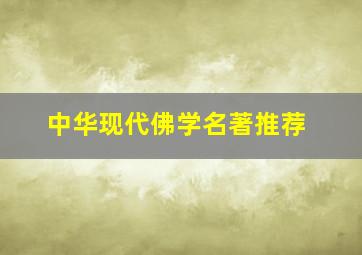 中华现代佛学名著推荐